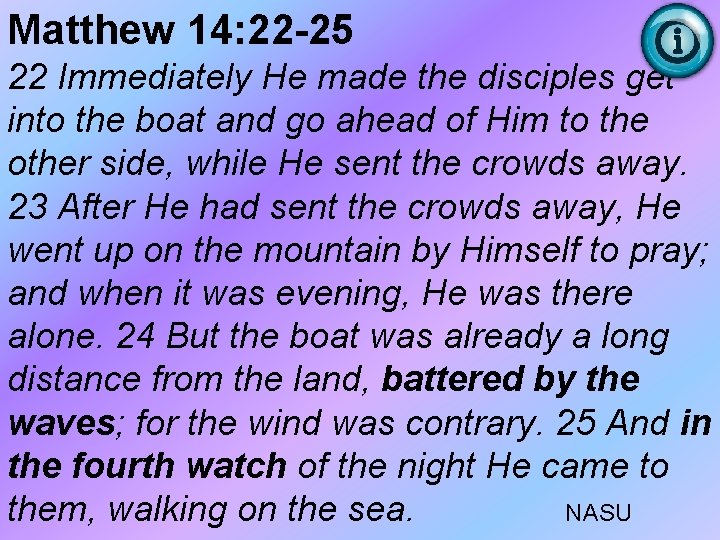 Matthew 14:22-25

22 Immediately He made the disciples get into the boat and go ahead of Him to the other side, while He sent the crowds away. 23 After He had sent the crowds away, He went up on the mountain by Himself to pray; and when it was evening, He was there alone. 24 But the boat was already a long distance from the land, battered by the waves; for the wind was contrary. 25 And in the fourth watch of the night He came to them, walking on the sea. NASU